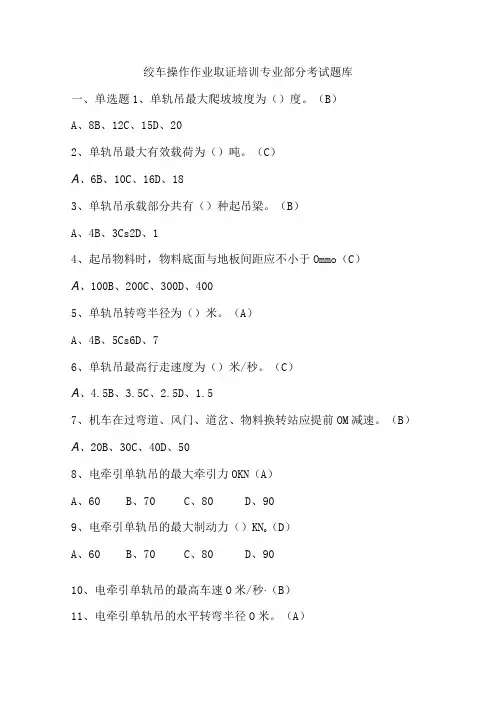 绞车操作作业取证培训专业部分考试题库

一、单选题 1、单轨吊最大爬坡坡度为（）度。（B）

A、8B、12C、15D、20

2、单轨吊最大有效载荷为（）吨。（C）

A、6B、10C、16D、18

3、单轨吊承载部分共有（）种起吊梁。（B）

A、4B、3Cs2D、1

4、起吊物料时，物料底面与地板间距应不小于 0mmo（C）

A、100B、200C、300D、400

5、单轨吊转弯半径为（）米。（A）

A、4B、5Cs6D、7

6、单轨吊最高行走速度为（）米/秒。（C）

A、4.5B、3.5C、2.5D、1.5

7、机车在过弯道、风门、道岔、物料换转站应提前 0M 减速。（B）

A、20B、30C、40D、50

8、电牵引单轨吊的最大牵引力 0KN（A）

A、60　B、70　C、80　D、90

9、电牵引单轨吊的最大制动力（）KN。（D）

A、60　B、70　C、80　D、90

10、电牵引单轨吊的最高车速 0 米/秒·（B）

11、电牵引单轨吊的水平转弯半径 0 米。（A）